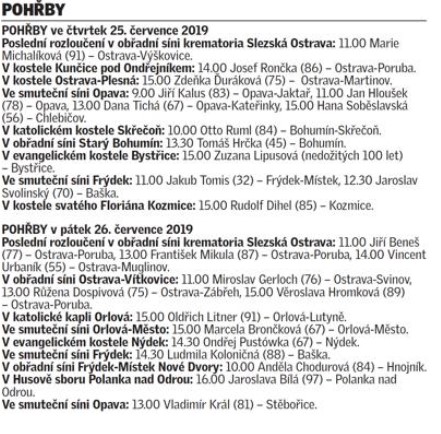 POHŘBY

POHŘBY ve čtvrtek 25. července 2019
Poslední rozloučení v obřadní síni krematoria Slezská Ostrava: 11.00 Marie Michalíková (91) – Ostrava-Výškovice.
V kostele Kunčice pod Ondřejníkem: 14.00 Josef Rončka (86) – Ostrava-Poruba.
V kostele Ostrava-Plesná: 15.00 Zdeňka Ďuráková (75) – Ostrava-Martinov.
Ve smuteční síni Opava: 9.00 Jiří Kalus (83) – Opava-Jaktař, 11.00 Jan Hloušek (78) – Opava, 13.00 Dana Tichá (67) – Opava-Kateřinky, 15.00 Hana Soběslavská (56) – Chlebičov.
V katolickém kostele Skřečoň: 10.00 Otto Ruml (84) – Bohumín-Skřečoň.
V obřadní síni Starý Bohumín: 13.30 Tomáš Hrčka (45) – Bohumín.
V evangelickém kostele Bystřice: 15.00 Zuzana Lipusová (nedožitých 100 let) – Bystřice.
Ve smuteční síni Frýdek: 11.00 Jakub Tomis (32) – Frýdek-Místek, 12.30 Jaroslav Svolinský (70) – Baška.
V kostele svatého Floriána Kozmice: 15.00 Rudolf Dihel (85) – Kozmice.

POHŘBY v pátek 26. července 2019
Poslední rozloučení v obřadní síni krematoria Slezská Ostrava: 11.00 Jiří Beneš (77) – Ostrava-Poruba, 13.00 František Mikula (87) – Ostrava-Poruba, 14.00 Vincent Urbaník (55) – Ostrava-Muglinov.
V obřadní síni Ostrava-Vítkovice: 11.00 Miroslav Gerloch (76) – Ostrava-Svinov, 13.00 Růžena Dospivová (75) – Ostrava-Zábřeh, 15.00 Věroslava Hromková (89) – Ostrava-Poruba.
V katolické kapli Orlová: 15.00 Oldřich Litner (91) – Orlová-Lutyně.
Ve smuteční síni Orlová-Město: 15.00 Marcela Brončková (67) – Orlová-Město.
V evangelickém kostele Nýdek: 14.30 Ondřej Pustówka (67) – Nýdek.
Ve smuteční síni Frýdek: 14.30 Ludmila Koloničná (88) – Baška.
V obřadní síni Frýdek-Místek Nové Dvory: 10.00 Anděla Chodurová (84) – Hnojník.
V Husově sboru Polanka nad Odrou: 16.00 Jaroslava Bílá (97) – Polanka nad Odrou.
Ve smuteční síni Opava: 13.00 Vladimír Král (81) – Stěbořice.